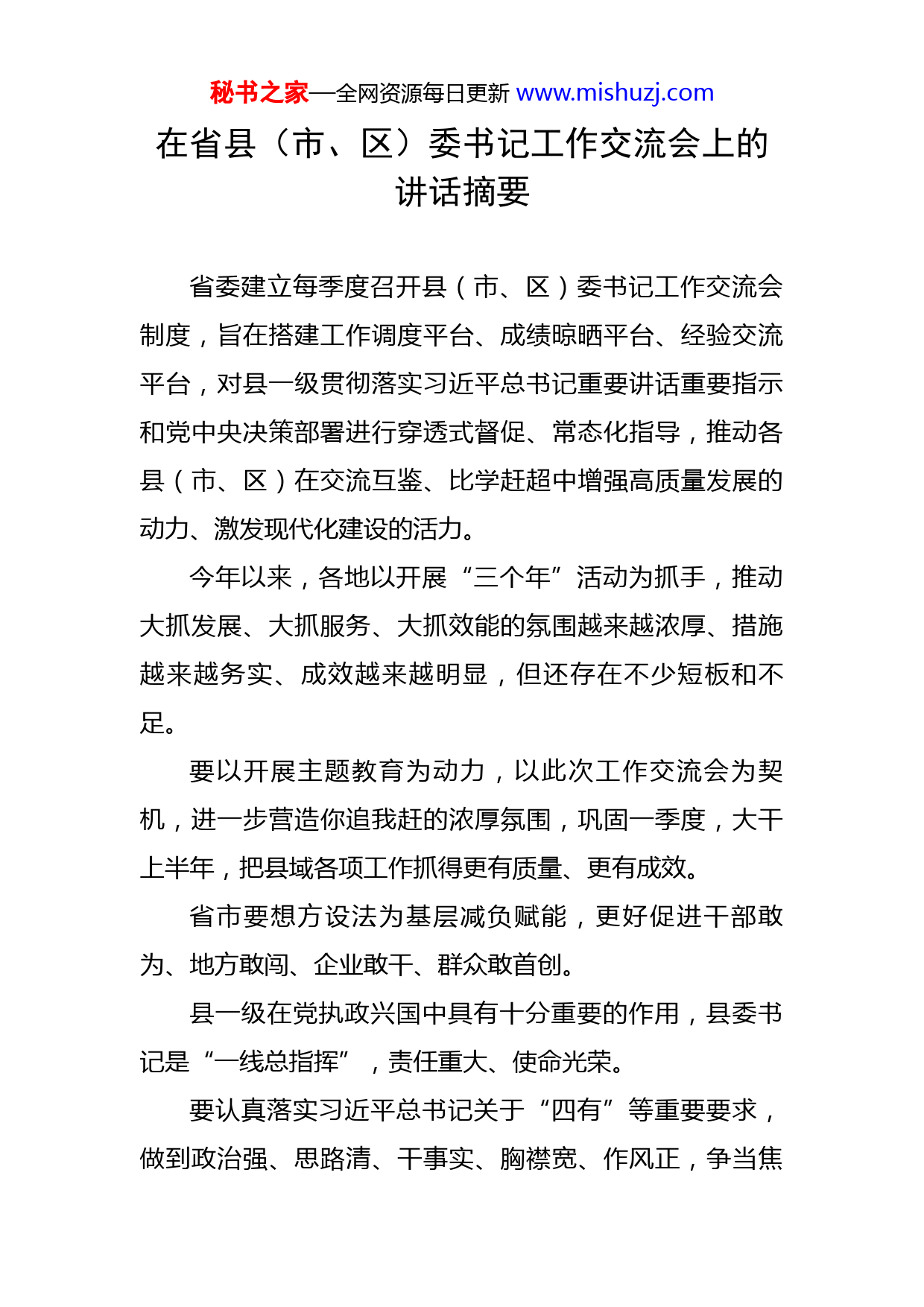 秘书之家—全网资源每日更新 www.mishuzj.com

在省县（市、区）委书记工作交流会上的讲话摘要

省委建立每季度召开县（市、区）委书记工作交流会制度，旨在搭建工作调度平台、成绩晾晒平台、经验交流平台，对县一级贯彻落实习近平总书记重要讲话重要指示和党中央决策部署进行穿透式督促、常态化指导，推动各县（市、区）在交流互鉴、比学赶超中增强高质量发展的动力、激发现代化建设的活力。

今年以来，各地以开展“三个年”活动为抓手，推动大抓发展、大抓服务、大抓效能的氛围越来越浓厚、措施越来越务实、成效越来越明显，但还存在不少短板和不足。

要以开展主题教育为动力，以此次工作交流会为契机，进一步营造你追我赶的浓厚氛围，巩固一季度，大干上半年，把县域各项工作抓得更有质量、更有成效。

省市要想方设法为基层减负赋能，更好促进干部敢为、地方敢闯、企业敢干、群众敢首创。

县一级在党执政兴国中具有十分重要的作用，县委书记是“一线总指挥”，责任重大、使命光荣。

要认真落实习近平总书记关于“四有”等重要要求，做到政治强、思路清、干事实、胸襟宽、作风正，争当焦